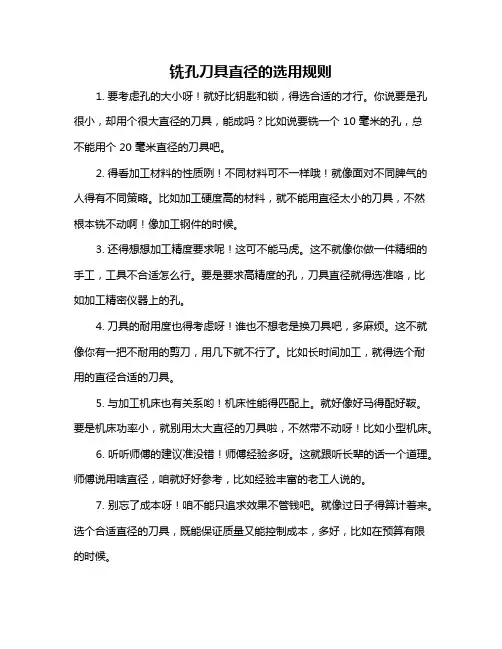 铣孔刀具直径的选用规则

1. 要考虑孔的大小呀！就好比钥匙和锁，得选合适的才行。你说要是孔很小，却用个很大直径的刀具，能成吗？比如说要铣一个 10 毫米的孔，总不能用个 20 毫米直径的刀具吧。

2. 得看加工材料的性质咧！不同材料可不一样哦！就像面对不同脾气的人得有不同策略。比如加工硬度高的材料，就不能用直径太小的刀具，不然根本铣不动啊！像加工钢件的时候。

3. 还得想想加工精度要求呢！这可不能马虎。这不就像你做一件精细的手工，工具不合适怎么行。要是要求高精度的孔，刀具直径就得选准咯，比如加工精密仪器上的孔。

4. 刀具的耐用度也得考虑呀！谁也不想老是换刀具吧，多麻烦。这不就像你有一把不耐用的剪刀，用几下就不行了。比如长时间加工，就得选个耐用的直径合适的刀具。

5. 与加工机床也有关系哟！机床性能得匹配上。就好像好马得配好鞍。要是机床功率小，就别用太大直径的刀具啦，不然带不动呀！比如小型机床。

6. 听听师傅的建议准没错！师傅经验多呀。这就跟听长辈的话一个道理。师傅说用啥直径，咱就好好参考，比如经验丰富的老工人说的。

7. 别忘了成本呀！咱不能只追求效果不管钱吧。就像过日子得算计着来。选个合适直径的刀具，既能保证质量又能控制成本，多好，比如在预算有限的时候。